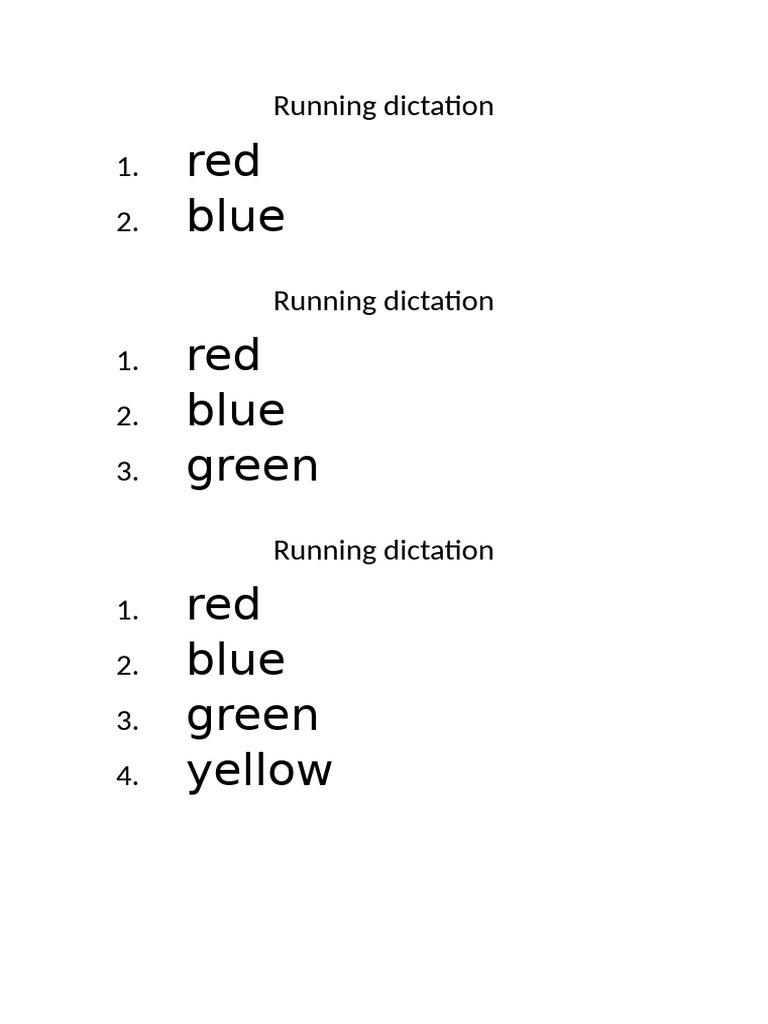 Running dictation

1. red
2. blue

Running dictation

1. red
2. blue
3. green

Running dictation

1. red
2. blue
3. green
4. yellow